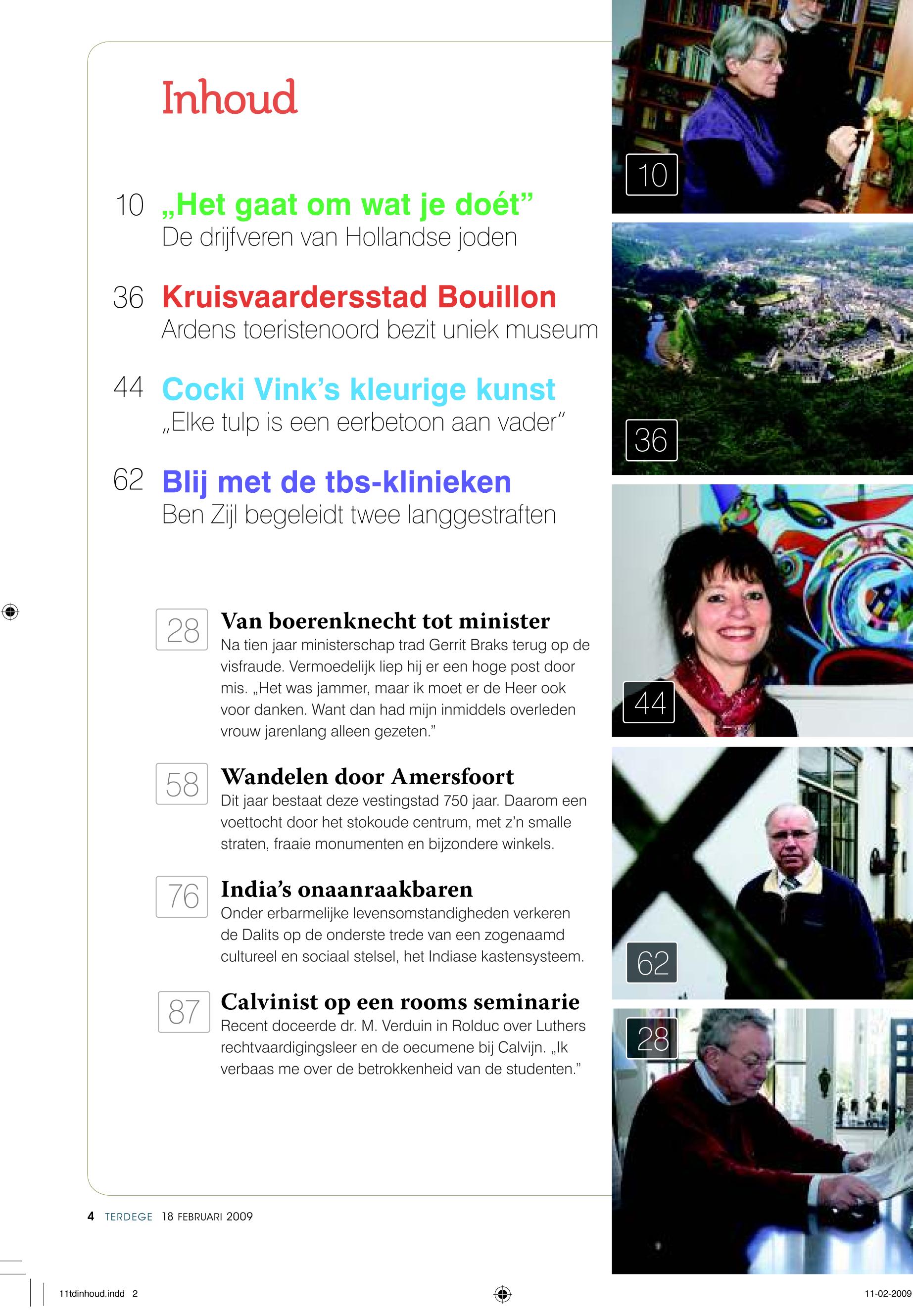 Inhoud

10 „Het gaat om wat je doét”
De drijfveren van Hollandse joden

36 Kruisvaardersstad Bouillon
Ardens toeristenoord bezit uniek museum

44 Cocki Vink’s kleurige kunst
„Elke tulp is een eerbetoon aan vader”

62 Blij met de tbs-klinieken
Ben Zijl begeleidt twee langgestraften

28 Van boerenknecht tot minister
Na tien jaar ministerschap trad Gerrit Braks terug op de visfraude. Vermoedelijk liep hij er een hoge post door mis. „Het was jammer, maar ik moet er de Heer ook voor danken. Want dan had mijn inmiddels overleden vrouw jarenlang alleen gezeten.”

58 Wandelen door Amersfoort
Dit jaar bestaat deze vestingstad 750 jaar. Daarom een voettocht door het stokoude centrum, met z’n smalle straten, fraaie monumenten en bijzondere winkels.

76 India’s onaanraakbaren
Onder erbarmelijke levensomstandigheden verkeren de Dalits op de onderste trede van een zogenaamd cultureel en sociaal stelsel, het Indiase kastensysteem.

87 Calvinist op een rooms seminarie
Recent doceerde dr. M. Verduin in Rolduc over Luthers rechtvaardigingsleer en de oecumene bij Calvijn. „Ik verbaas me over de betrokkenheid van de studenten.”

10

36

44

62

28

4 TERDEGE 18 FEBRUARI 2009

11tdinhoud.indd 2

11-02-2009